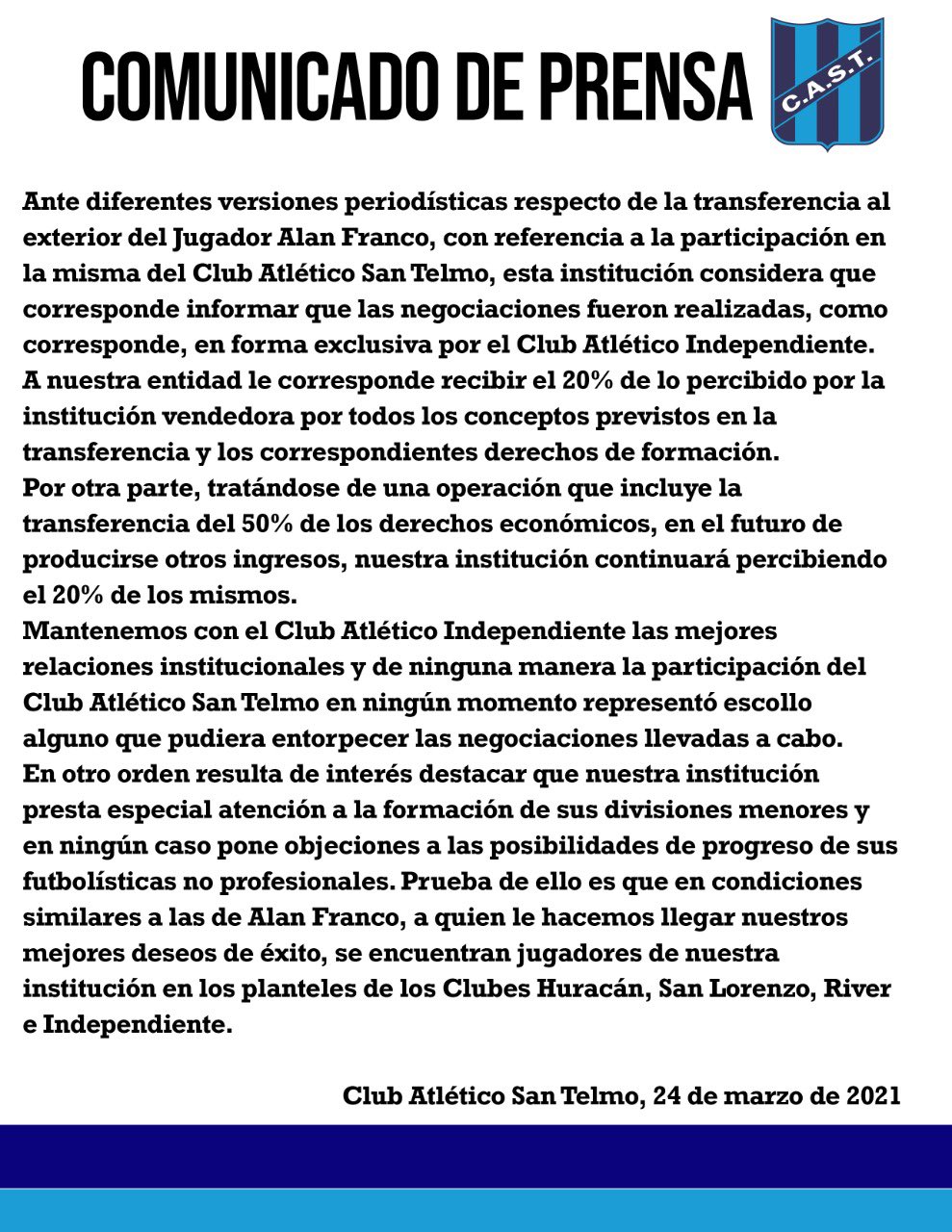 COMUNICADO DE PRENSA

C.A.S.T.

Ante diferentes versiones periodísticas respecto de la transferencia al exterior del Jugador Alan Franco, con referencia a la participación en la misma del Club Atlético San Telmo, esta institución considera que corresponde informar que las negociaciones fueron realizadas, como corresponde, en forma exclusiva por el Club Atlético Independiente.
A nuestra entidad le corresponde recibir el 20% de lo percibido por la institución vendedora por todos los conceptos previstos en la transferencia y los correspondientes derechos de formación.
Por otra parte, tratándose de una operación que incluye la transferencia del 50% de los derechos económicos, en el futuro de producirse otros ingresos, nuestra institución continuará percibiendo el 20% de los mismos.
Mantenemos con el Club Atlético Independiente las mejores relaciones institucionales y de ninguna manera la participación del Club Atlético San Telmo en ningún momento representó escollo alguno que pudiera entorpecer las negociaciones llevadas a cabo.
En otro orden resulta de interés destacar que nuestra institución presta especial atención a la formación de sus divisiones menores y en ningún caso pone objeciones a las posibilidades de progreso de sus futbolísticas no profesionales. Prueba de ello es que en condiciones similares a las de Alan Franco, a quien le hacemos llegar nuestros mejores deseos de éxito, se encuentran jugadores de nuestra institución en los planteles de los Clubes Huracán, San Lorenzo, River e Independiente.

Club Atlético San Telmo, 24 de marzo de 2021